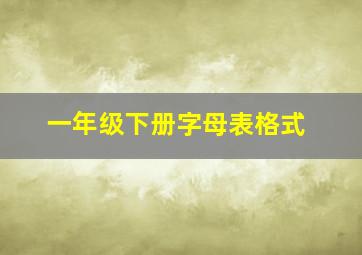 一年级下册字母表格式